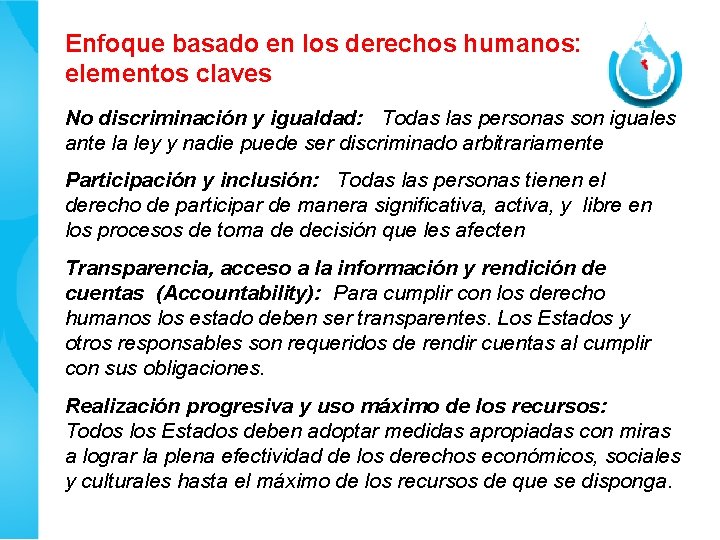 Enfoque basado en los derechos humanos: elementos claves

No discriminación y igualdad: Todas las personas son iguales ante la ley y nadie puede ser discriminado arbitrariamente

Participación y inclusión: Todas las personas tienen el derecho de participar de manera significativa, activa, y libre en los procesos de toma de decisión que les afecten

Transparencia, acceso a la información y rendición de cuentas (Accountability): Para cumplir con los derecho humanos los estado deben ser transparentes. Los Estados y otros responsables son requeridos de rendir cuentas al cumplir con sus obligaciones.

Realización progresiva y uso máximo de los recursos: Todos los Estados deben adoptar medidas apropiadas con miras a lograr la plena efectividad de los derechos económicos, sociales y culturales hasta el máximo de los recursos de que se disponga.